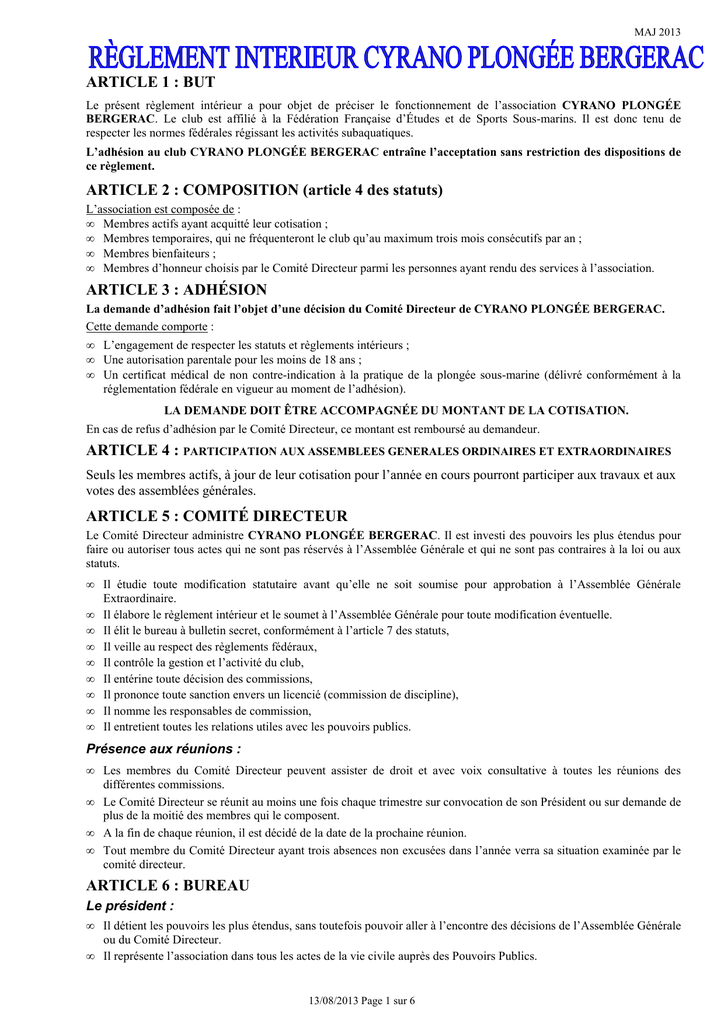 MAJ 2013

RÈGLEMENT INTERIEUR CYRANO PLONGÉE BERGERAC

ARTICLE 1 : BUT

Le présent règlement intérieur a pour objet de préciser le fonctionnement de l'association CYRANO PLONGÉE BERGERAC. Le club est affilié à la Fédération Française d'Études et de Sports Sous-marins. Il est donc tenu de respecter les normes fédérales régissant les activités subaquatiques.

L'adhésion au club CYRANO PLONGÉE BERGERAC entraîne l'acceptation sans restriction des dispositions de ce règlement.

ARTICLE 2 : COMPOSITION (article 4 des statuts)

L'association est composée de :
∞ Membres actifs ayant acquitté leur cotisation ;
∞ Membres temporaires, qui ne fréquenteront le club qu'au maximum trois mois consécutifs par an ;
∞ Membres bienfaiteurs ;
∞ Membres d'honneur choisis par le Comité Directeur parmi les personnes ayant rendu des services à l'association.

ARTICLE 3 : ADHÉSION

La demande d'adhésion fait l'objet d'une décision du Comité Directeur de CYRANO PLONGÉE BERGERAC.
Cette demande comporte :
∞ L'engagement de respecter les statuts et règlements intérieurs ;
∞ Une autorisation parentale pour les moins de 18 ans ;
∞ Un certificat médical de non contre-indication à la pratique de la plongée sous-marine (délivré conformément à la réglementation fédérale en vigueur au moment de l'adhésion).

LA DEMANDE DOIT ÊTRE ACCOMPAGNÉE DU MONTANT DE LA COTISATION.

En cas de refus d'adhésion par le Comité Directeur, ce montant est remboursé au demandeur.

ARTICLE 4 : PARTICIPATION AUX ASSEMBLEES GENERALES ORDINAIRES ET EXTRAORDINAIRES

Seuls les membres actifs, à jour de leur cotisation pour l'année en cours pourront participer aux travaux et aux votes des assemblées générales.

ARTICLE 5 : COMITÉ DIRECTEUR

Le Comité Directeur administre CYRANO PLONGÉE BERGERAC. Il est investi des pouvoirs les plus étendus pour faire ou autoriser tous actes qui ne sont pas réservés à l'Assemblée Générale et qui ne sont pas contraires à la loi ou aux statuts.

∞ Il étudie toute modification statutaire avant qu'elle ne soit soumise pour approbation à l'Assemblée Générale Extraordinaire.
∞ Il élabore le règlement intérieur et le soumet à l'Assemblée Générale pour toute modification éventuelle.
∞ Il élit le bureau à bulletin secret, conformément à l'article 7 des statuts,
∞ Il veille au respect des règlements fédéraux,
∞ Il contrôle la gestion et l'activité du club,
∞ Il entérine toute décision des commissions,
∞ Il prononce toute sanction envers un licencié (commission de discipline),
∞ Il nomme les responsables de commission,
∞ Il entretient toutes les relations utiles avec les pouvoirs publics.

Présence aux réunions :

∞ Les membres du Comité Directeur peuvent assister de droit et avec voix consultative à toutes les réunions des différentes commissions.
∞ Le Comité Directeur se réunit au moins une fois chaque trimestre sur convocation de son Président ou sur demande de plus de la moitié des membres qui le composent.
∞ A la fin de chaque réunion, il est décidé de la date de la prochaine réunion.
∞ Tout membre du Comité Directeur ayant trois absences non excusées dans l'année verra sa situation examinée par le comité directeur.

ARTICLE 6 : BUREAU

Le président :

∞ Il détient les pouvoirs les plus étendus, sans toutefois pouvoir aller à l'encontre des décisions de l'Assemblée Générale ou du Comité Directeur.
∞ Il représente l'association dans tous les actes de la vie civile auprès des Pouvoirs Publics.

13/08/2013 Page 1 sur 6